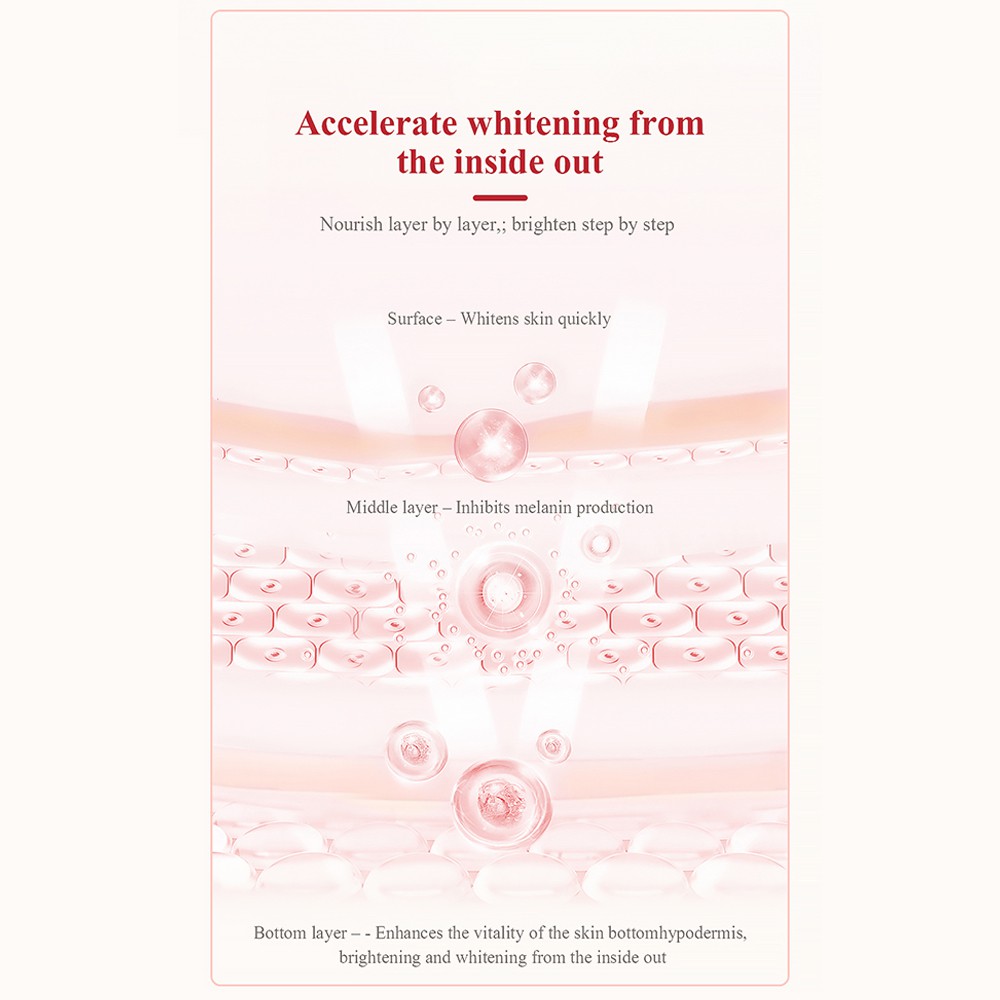 Accelerate whitening from the inside out

Nourish layer by layer,; brighten step by step

Surface – Whitens skin quickly

Middle layer – Inhibits melanin production

Bottom layer – - Enhances the vitality of the skin bottomhypodermis, brightening and whitening from the inside out